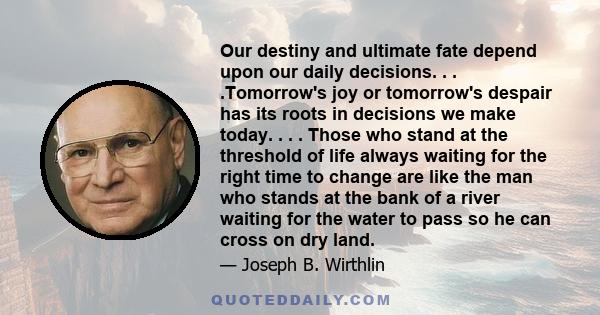 Our destiny and ultimate fate depend upon our daily decisions. . . .Tomorrow's joy or tomorrow's despair has its roots in decisions we make today. . . . Those who stand at the threshold of life always waiting for the right time to change are like the man who stands at the bank of a river waiting for the water to pass so he can cross on dry land.

— Joseph B. Wirthlin

QUOTEDDAILY.COM